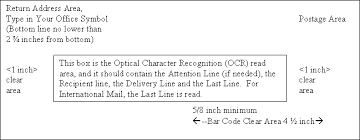 Return Address Area,
Type in Your Office Symbol
(Bottom line no lower than
2 ¾ inches from bottom)

Postage Area

<1 inch>
clear
area

This box is the Optical Character Recognition (OCR) read area, and it should contain the Attention Line (if needed), the Recipient line, the Delivery Line and the Last Line. For International Mail, the Last Line is read.

<1 inch>
clear
area

5/8 inch minimum

←--Bar Code Clear Area 4 ½ inch→